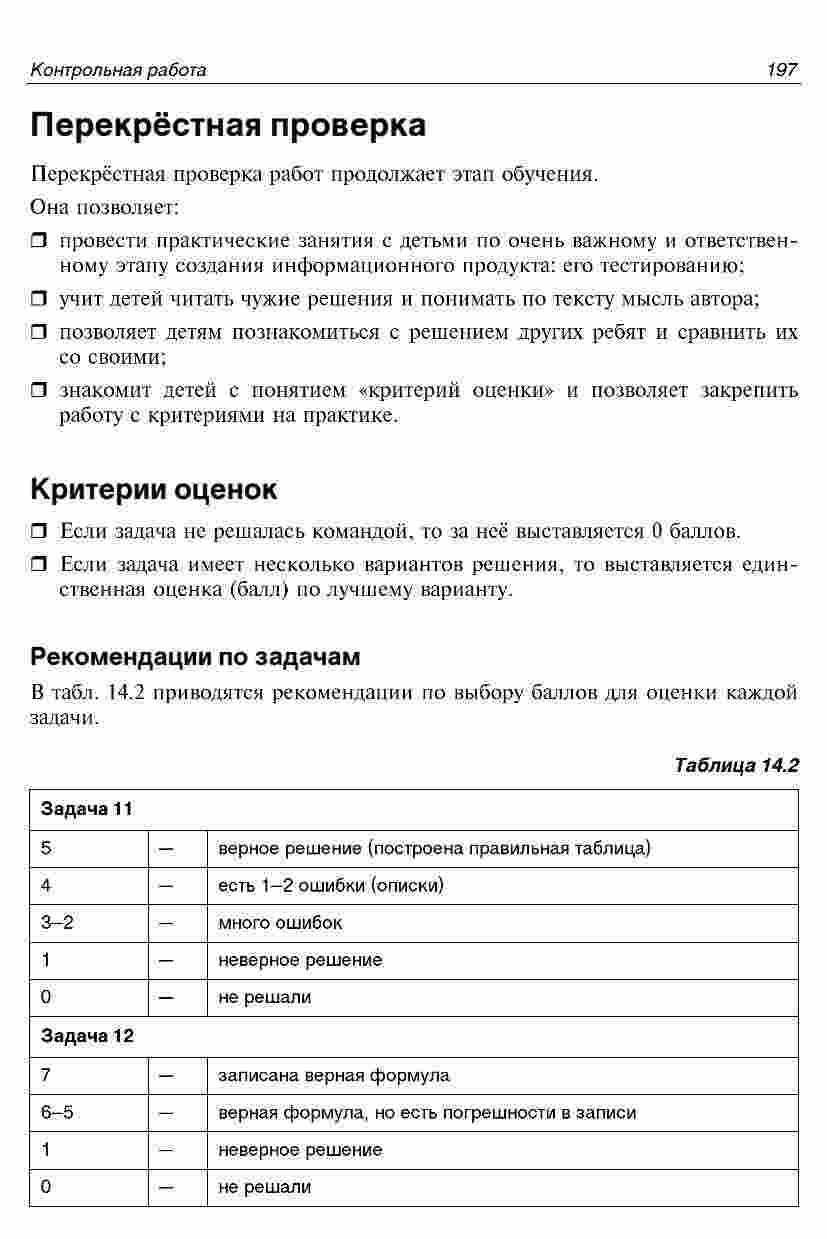 Контрольная работа 197

Перекрёстная проверка

Перекрёстная проверка работ продолжает этап обучения.

Она позволяет:

❒ провести практические занятия с детьми по очень важному и ответственному этапу создания информационного продукта: его тестированию;

❒ учит детей читать чужие решения и понимать по тексту мысль автора;

❒ позволяет детям познакомиться с решением других ребят и сравнить их со своими;

❒ знакомит детей с понятием «критерий оценки» и позволяет закрепить работу с критериями на практике.

Критерии оценок

❒ Если задача не решалась командой, то за неё выставляется 0 баллов.

❒ Если задача имеет несколько вариантов решения, то выставляется единственная оценка (балл) по лучшему варианту.

Рекомендации по задачам

В табл. 14.2 приводятся рекомендации по выбору баллов для оценки каждой задачи.

Таблица 14.2

| Задача 11 | | |
|---|---|---|
| 5 | — | верное решение (построена правильная таблица) |
| 4 | — | есть 1–2 ошибки (описки) |
| 3–2 | — | много ошибок |
| 1 | — | неверное решение |
| 0 | — | не решали |
| Задача 12 | | |
| 7 | — | записана верная формула |
| 6–5 | — | верная формула, но есть погрешности в записи |
| 1 | — | неверное решение |
| 0 | — | не решали |